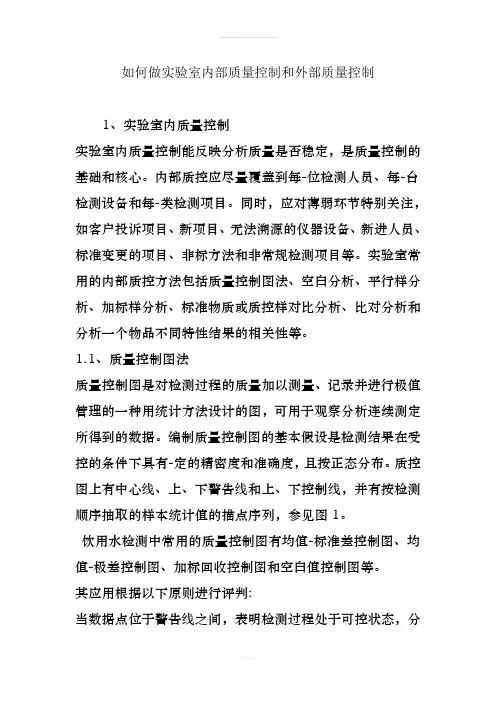 如何做实验室内部质量控制和外部质量控制

1、实验室内质量控制

实验室内质量控制能反映分析质量是否稳定，是质量控制的基础和核心。内部质控应尽量覆盖到每-位检测人员、每-台检测设备和每-类检测项目。同时，应对薄弱环节特别关注，如客户投诉项目、新项目、无法溯源的仪器设备、新进人员、标准变更的项目、非标方法和非常规检测项目等。实验室常用的内部质控方法包括质量控制图法、空白分析、平行样分析、加标样分析、标准物质或质控样对比分析、比对分析和分析一个物品不同特性结果的相关性等。

1.1、质量控制图法

质量控制图是对检测过程的质量加以测量、记录并进行极值管理的一种用统计方法设计的图，可用于观察分析连续测定所得到的数据。编制质量控制图的基本假设是检测结果在受控的条件下具有-定的精密度和准确度，且按正态分布。质控图上有中心线、上、下警告线和上、下控制线，并有按检测顺序抽取的样本统计值的描点序列，参见图 1。

饮用水检测中常用的质量控制图有均值-标准差控制图、均值-极差控制图、加标回收控制图和空白值控制图等。

其应用根据以下原则进行评判:

当数据点位于警告线之间，表明检测过程处于可控状态，分